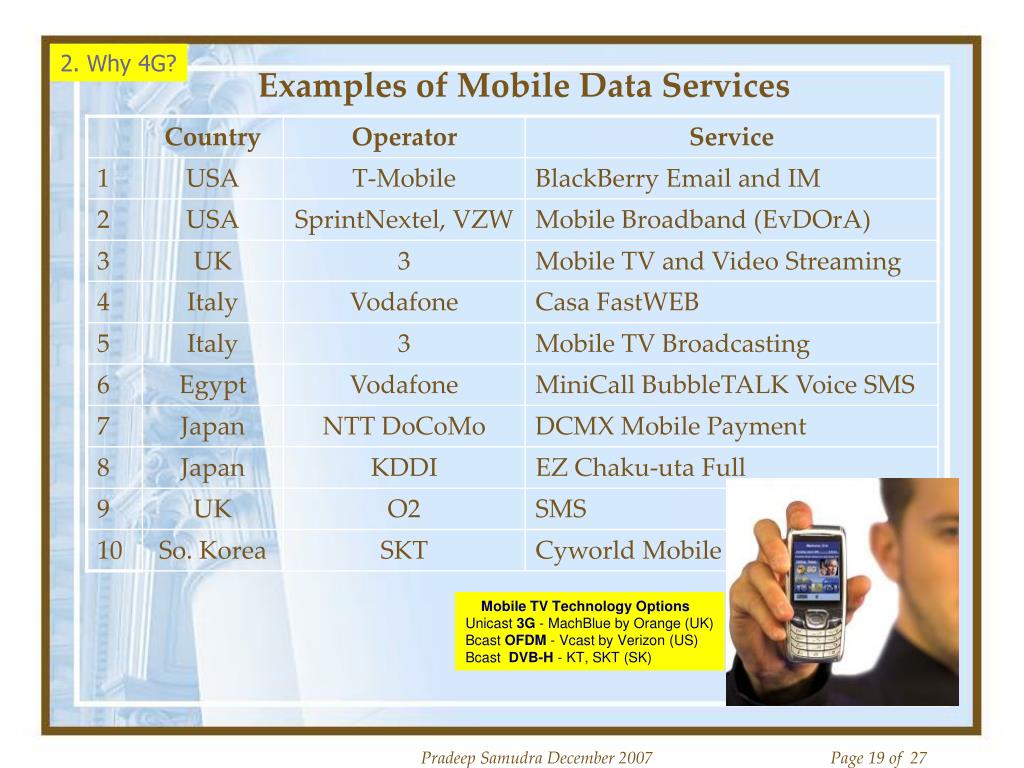 2. Why 4G?

Examples of Mobile Data Services

| | Country | Operator | Service |
|---|---|---|---|
| 1 | USA | T-Mobile | BlackBerry Email and IM |
| 2 | USA | SprintNextel, VZW | Mobile Broadband (EvDOrA) |
| 3 | UK | 3 | Mobile TV and Video Streaming |
| 4 | Italy | Vodafone | Casa FastWEB |
| 5 | Italy | 3 | Mobile TV Broadcasting |
| 6 | Egypt | Vodafone | MiniCall BubbleTALK Voice SMS |
| 7 | Japan | NTT DoCoMo | DCMX Mobile Payment |
| 8 | Japan | KDDI | EZ Chaku-uta Full |
| 9 | UK | O2 | SMS |
| 10 | So. Korea | SKT | Cyworld Mobile |

Mobile TV Technology Options
Unicast 3G - MachBlue by Orange (UK)
Bcast OFDM - Vcast by Verizon (US)
Bcast DVB-H - KT, SKT (SK)

Pradeep Samudra December 2007

Page 19 of 27